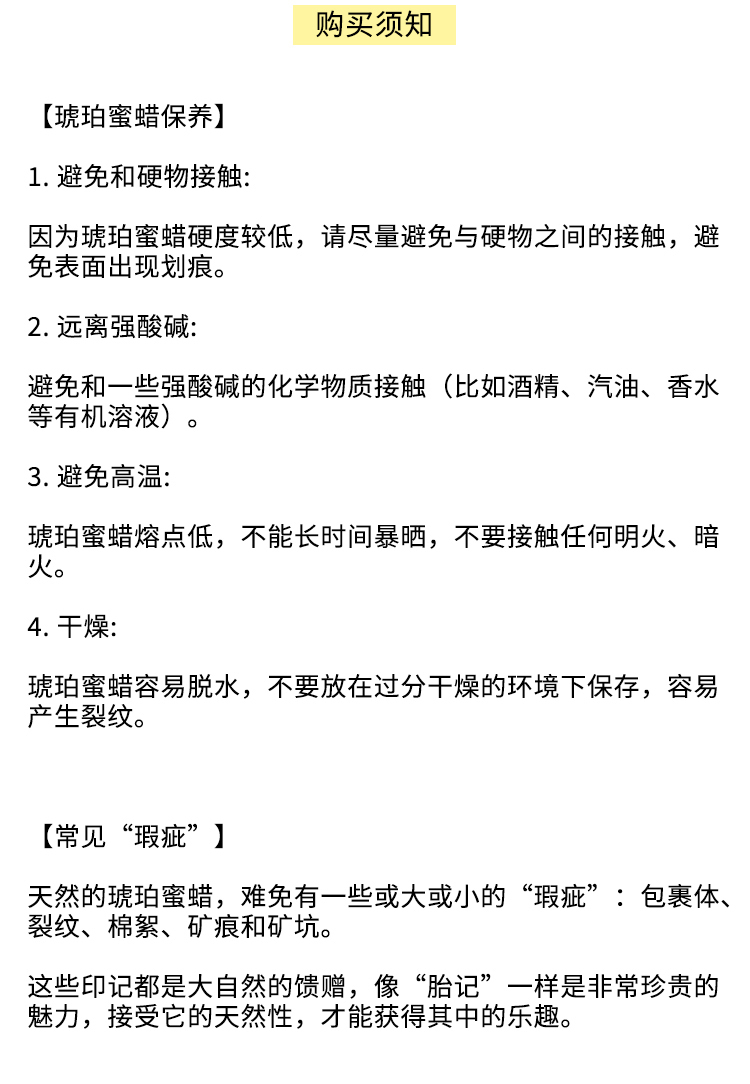 购买须知

【琥珀蜜蜡保养】

1. 避免和硬物接触:

因为琥珀蜜蜡硬度较低，请尽量避免与硬物之间的接触，避免表面出现划痕。

2. 远离强酸碱:

避免和一些强酸碱的化学物质接触（比如酒精、汽油、香水等有机溶液）。

3. 避免高温:

琥珀蜜蜡熔点低，不能长时间暴晒，不要接触任何明火、暗火。

4. 干燥:

琥珀蜜蜡容易脱水，不要放在过分干燥的环境下保存，容易产生裂纹。

【常见“瑕疵”】

天然的琥珀蜜蜡，难免有一些或大或小的“瑕疵”：包裹体、裂纹、棉絮、矿痕和矿坑。

这些印记都是大自然的馈赠，像“胎记”一样是非常珍贵的魅力，接受它的天然性，才能获得其中的乐趣。